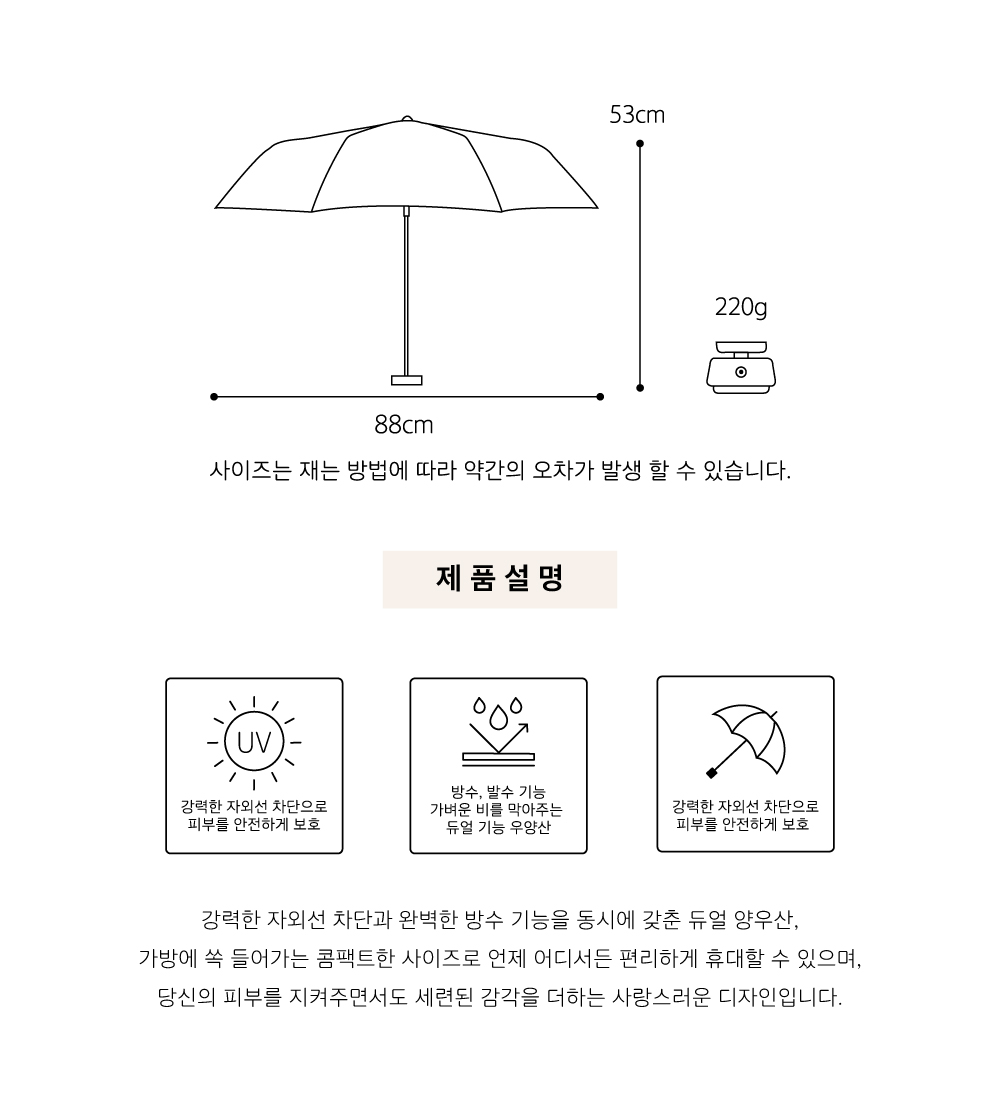 53cm

220g

88cm

사이즈는 재는 방법에 따라 약간의 오차가 발생 할 수 있습니다.

제 품 설 명

UV

강력한 자외선 차단으로 피부를 안전하게 보호

방수, 발수 기능 가벼운 비를 막아주는 듀얼 기능 우양산

강력한 자외선 차단으로 피부를 안전하게 보호

강력한 자외선 차단과 완벽한 방수 기능을 동시에 갖춘 듀얼 양우산,
가방에 쏙 들어가는 콤팩트한 사이즈로 언제 어디서든 편리하게 휴대할 수 있으며,
당신의 피부를 지켜주면서도 세련된 감각을 더하는 사랑스러운 디자인입니다.